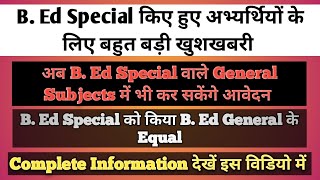 B. Ed Special किए हुए अभ्यर्थियों के लिए बहुत बड़ी खुशखबरी

अब B. Ed Special वाले General Subjects में भी कर सकेंगे आवेदन

B. Ed Special को किया B. Ed General के Equal

Complete Information देखें इस विडियो में